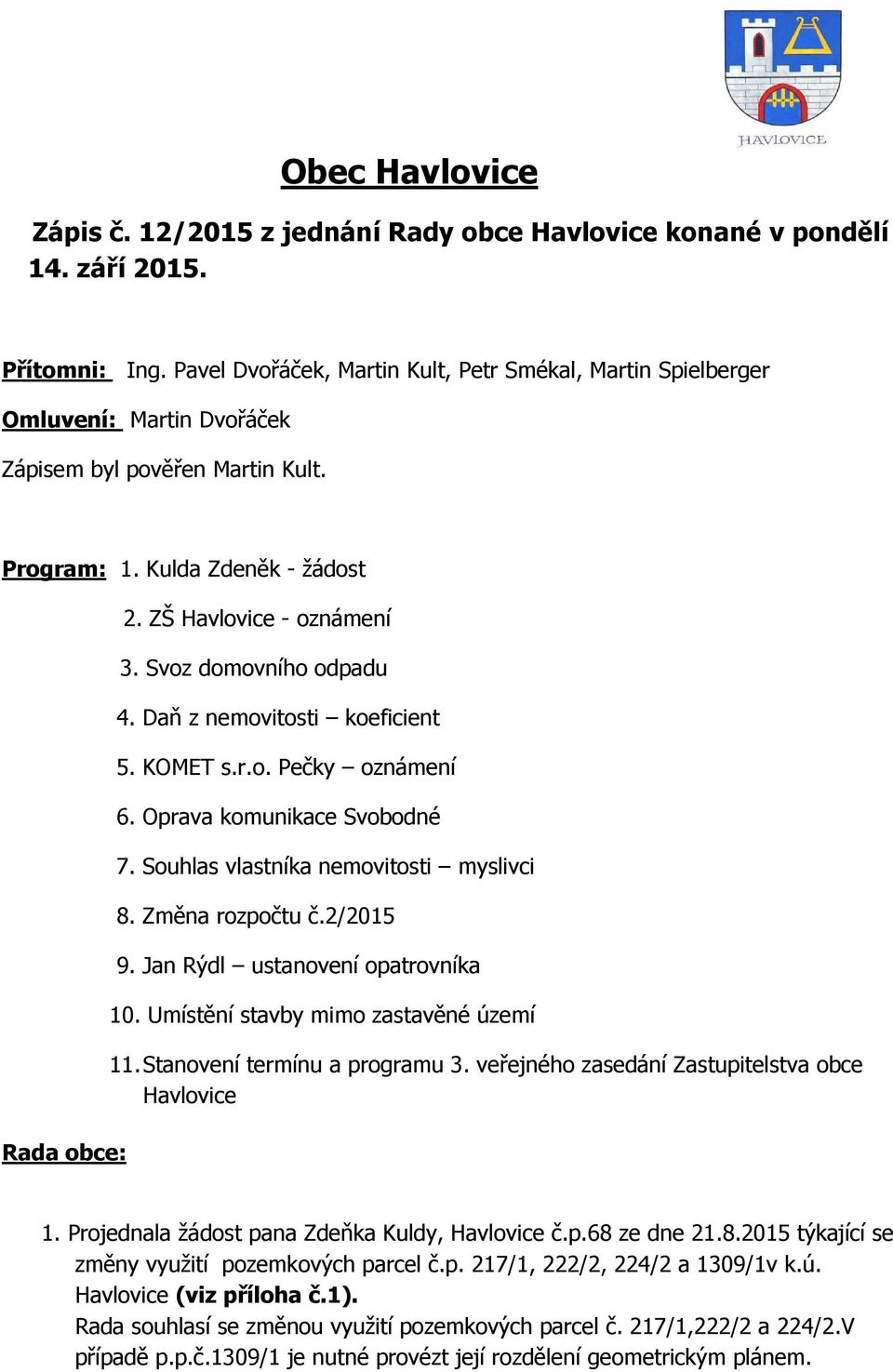 HAVLOVICE

Obec Havlovice

Zápis č. 12/2015 z jednání Rady obce Havlovice konané v pondělí 14. září 2015.

Přítomni: Ing. Pavel Dvořáček, Martin Kult, Petr Smékal, Martin Spielberger

Omluvení: Martin Dvořáček

Zápisem byl pověřen Martin Kult.

Program: 1. Kulda Zdeněk - žádost

2. ZŠ Havlovice - oznámení

3. Svoz domovního odpadu

4. Daň z nemovitosti – koeficient

5. KOMET s.r.o. Pečky – oznámení

6. Oprava komunikace Svobodné

7. Souhlas vlastníka nemovitosti – myslivci

8. Změna rozpočtu č.2/2015

9. Jan Rýdl – ustanovení opatrovníka

10. Umístění stavby mimo zastavěné území

11. Stanovení termínu a programu 3. veřejného zasedání Zastupitelstva obce Havlovice

Rada obce:

1. Projednala žádost pana Zdeňka Kuldy, Havlovice č.p.68 ze dne 21.8.2015 týkající se změny využití pozemkových parcel č.p. 217/1, 222/2, 224/2 a 1309/1v k.ú. Havlovice (viz příloha č.1).
Rada souhlasí se změnou využití pozemkových parcel č. 217/1,222/2 a 224/2.V případě p.p.č.1309/1 je nutné provézt její rozdělení geometrickým plánem.